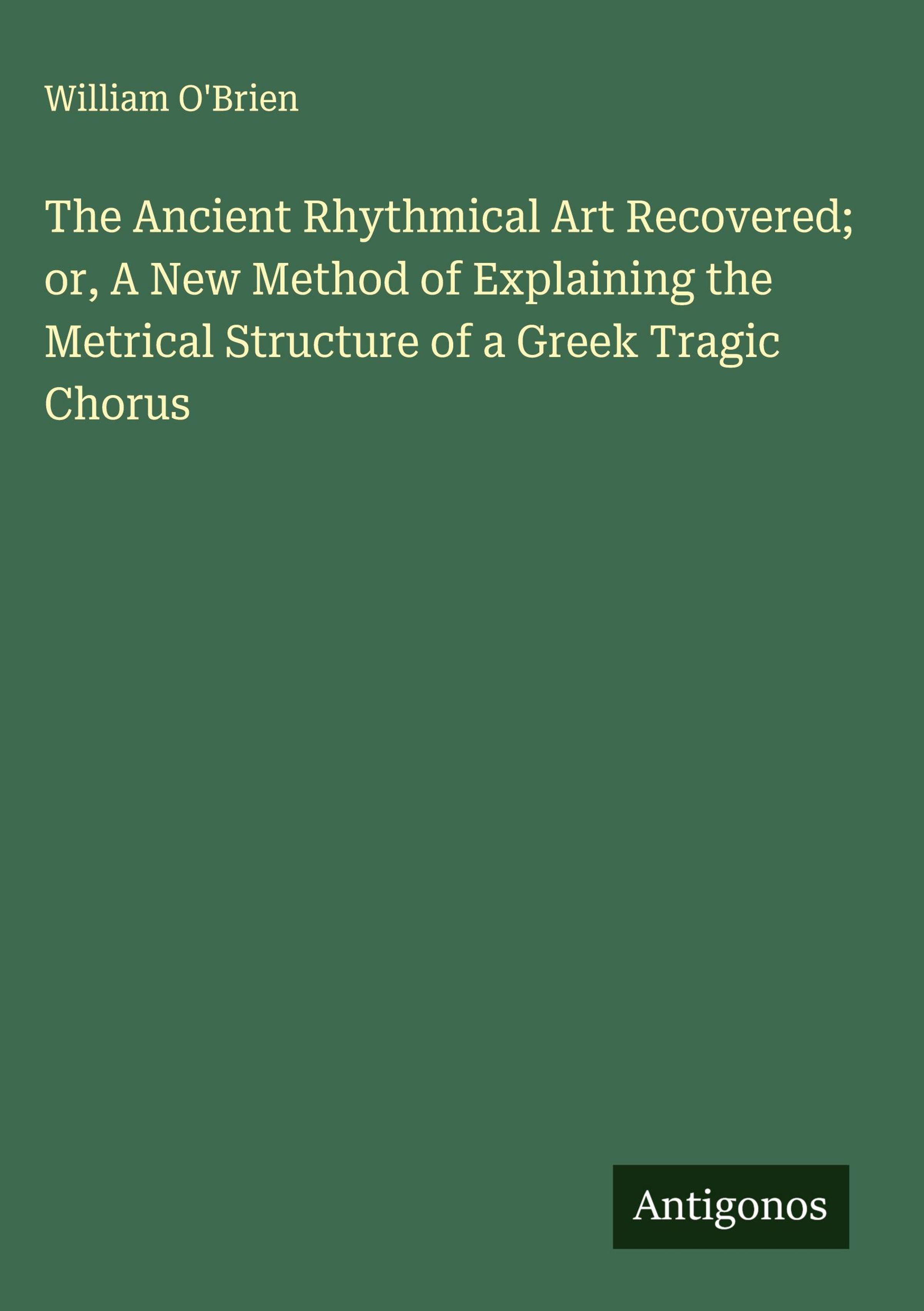 William O'Brien

The Ancient Rhythmical Art Recovered; or, A New Method of Explaining the Metrical Structure of a Greek Tragic Chorus

Antigonos